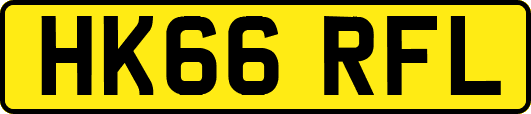 HK66 RFL